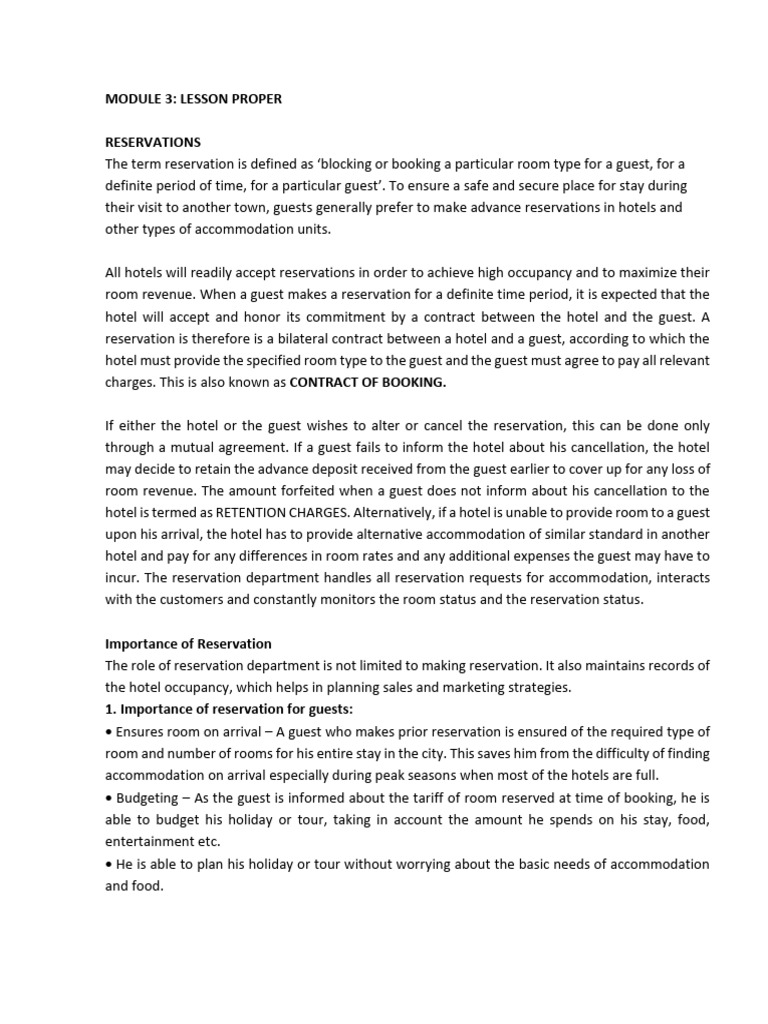 MODULE 3: LESSON PROPER

RESERVATIONS
The term reservation is defined as 'blocking or booking a particular room type for a guest, for a definite period of time, for a particular guest'. To ensure a safe and secure place for stay during their visit to another town, guests generally prefer to make advance reservations in hotels and other types of accommodation units.

All hotels will readily accept reservations in order to achieve high occupancy and to maximize their room revenue. When a guest makes a reservation for a definite time period, it is expected that the hotel will accept and honor its commitment by a contract between the hotel and the guest. A reservation is therefore is a bilateral contract between a hotel and a guest, according to which the hotel must provide the specified room type to the guest and the guest must agree to pay all relevant charges. This is also known as CONTRACT OF BOOKING.

If either the hotel or the guest wishes to alter or cancel the reservation, this can be done only through a mutual agreement. If a guest fails to inform the hotel about his cancellation, the hotel may decide to retain the advance deposit received from the guest earlier to cover up for any loss of room revenue. The amount forfeited when a guest does not inform about his cancellation to the hotel is termed as RETENTION CHARGES. Alternatively, if a hotel is unable to provide room to a guest upon his arrival, the hotel has to provide alternative accommodation of similar standard in another hotel and pay for any differences in room rates and any additional expenses the guest may have to incur. The reservation department handles all reservation requests for accommodation, interacts with the customers and constantly monitors the room status and the reservation status.

Importance of Reservation
The role of reservation department is not limited to making reservation. It also maintains records of the hotel occupancy, which helps in planning sales and marketing strategies.
1. Importance of reservation for guests:
• Ensures room on arrival – A guest who makes prior reservation is ensured of the required type of room and number of rooms for his entire stay in the city. This saves him from the difficulty of finding accommodation on arrival especially during peak seasons when most of the hotels are full.
• Budgeting – As the guest is informed about the tariff of room reserved at time of booking, he is able to budget his holiday or tour, taking in account the amount he spends on his stay, food, entertainment etc.
• He is able to plan his holiday or tour without worrying about the basic needs of accommodation and food.